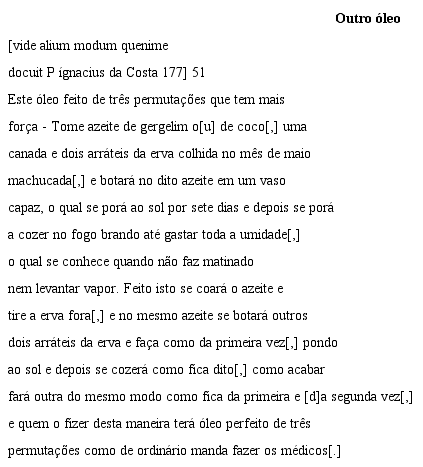 Outro óleo

[vide alium modum quenime

docuit P ígnacius da Costa 177] 51

Este óleo feito de três permutações que tem mais força - Tome azeite de gergelim o[u] de coco[,] uma canada e dois arráteis da erva colhida no mês de maio machucada[,] e botará no dito azeite em um vaso capaz, o qual se porá ao sol por sete dias e depois se porá a cozer no fogo brando até gastar toda a umidade[,] o qual se conhece quando não faz matinado nem levantar vapor. Feito isto se coará o azeite e tire a erva fora[,] e no mesmo azeite se botará outros dois arráteis da erva e faça como da primeira vez[,] pondo ao sol e depois se cozerá como fica dito[,] como acabar fará outra do mesmo modo como fica da primeira e [d]a segunda vez[,] e quem o fizer desta maneira terá óleo perfeito de três permutações como de ordinário manda fazer os médicos[.]